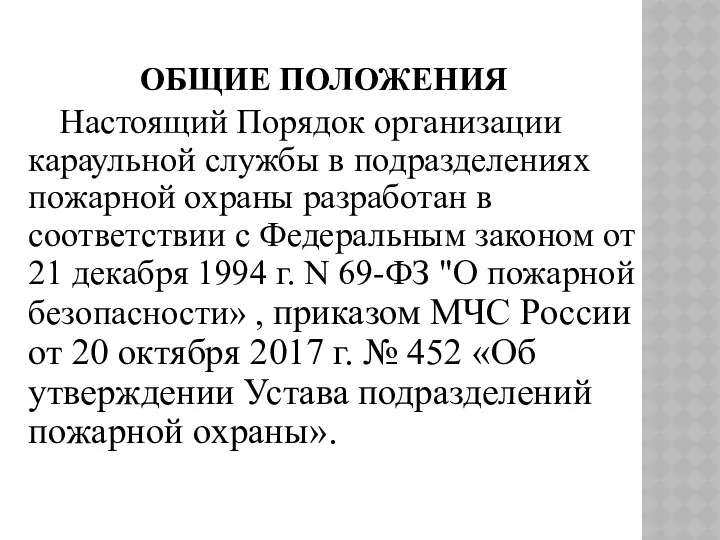 ОБЩИЕ ПОЛОЖЕНИЯ

Настоящий Порядок организации караульной службы в подразделениях пожарной охраны разработан в соответствии с Федеральным законом от 21 декабря 1994 г. N 69-ФЗ "О пожарной безопасности» , приказом МЧС России от 20 октября 2017 г. № 452 «Об утверждении Устава подразделений пожарной охраны».